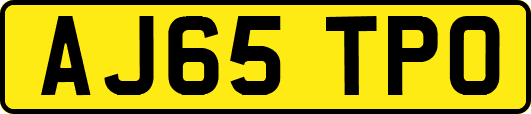 AJ65 TPO